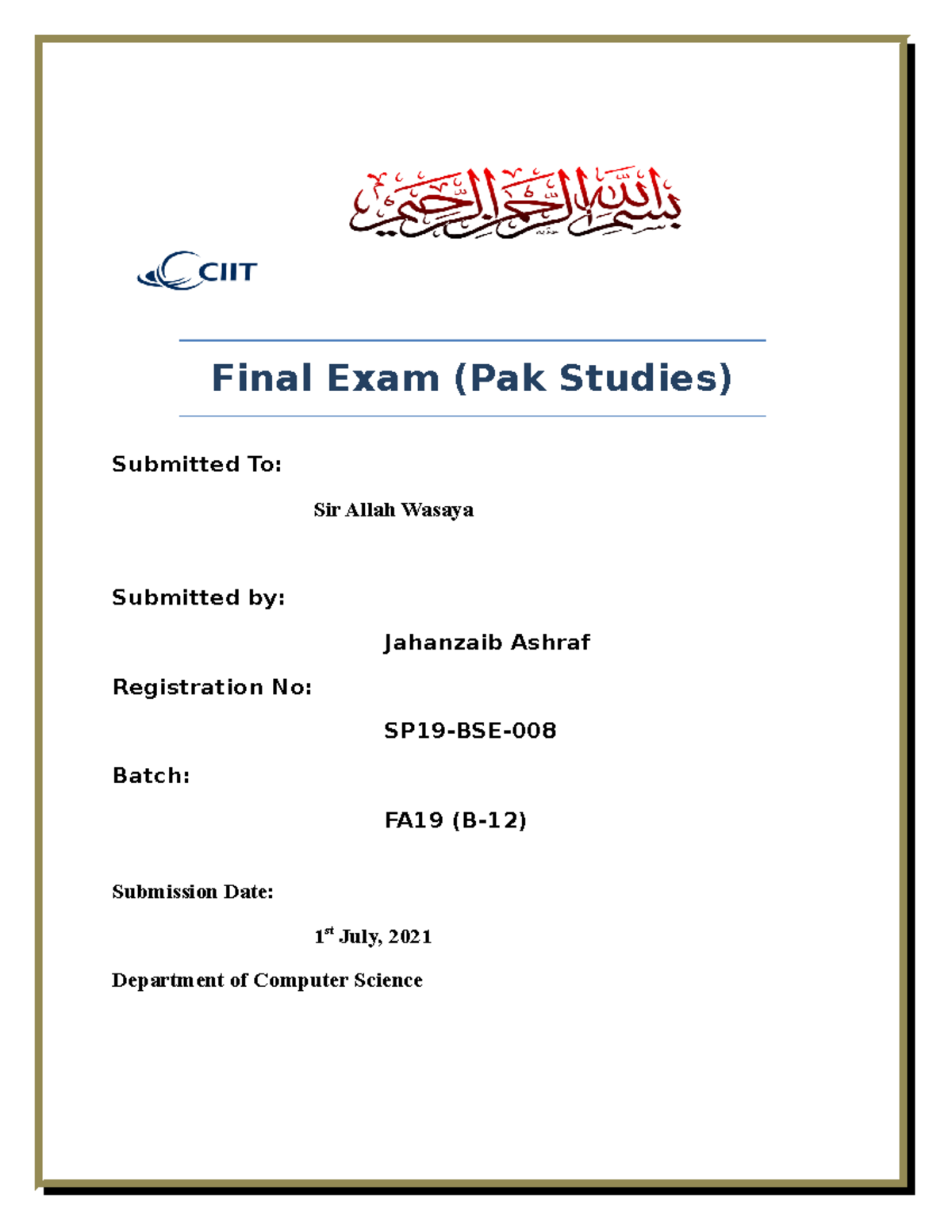 بسم الله الرحمن الرحيم

CIIT

Final Exam (Pak Studies)

Submitted To:

Sir Allah Wasaya

Submitted by:

Jahanzaib Ashraf

Registration No:

SP19-BSE-008

Batch:

FA19 (B-12)

Submission Date:

1$^{st}$ July, 2021

Department of Computer Science